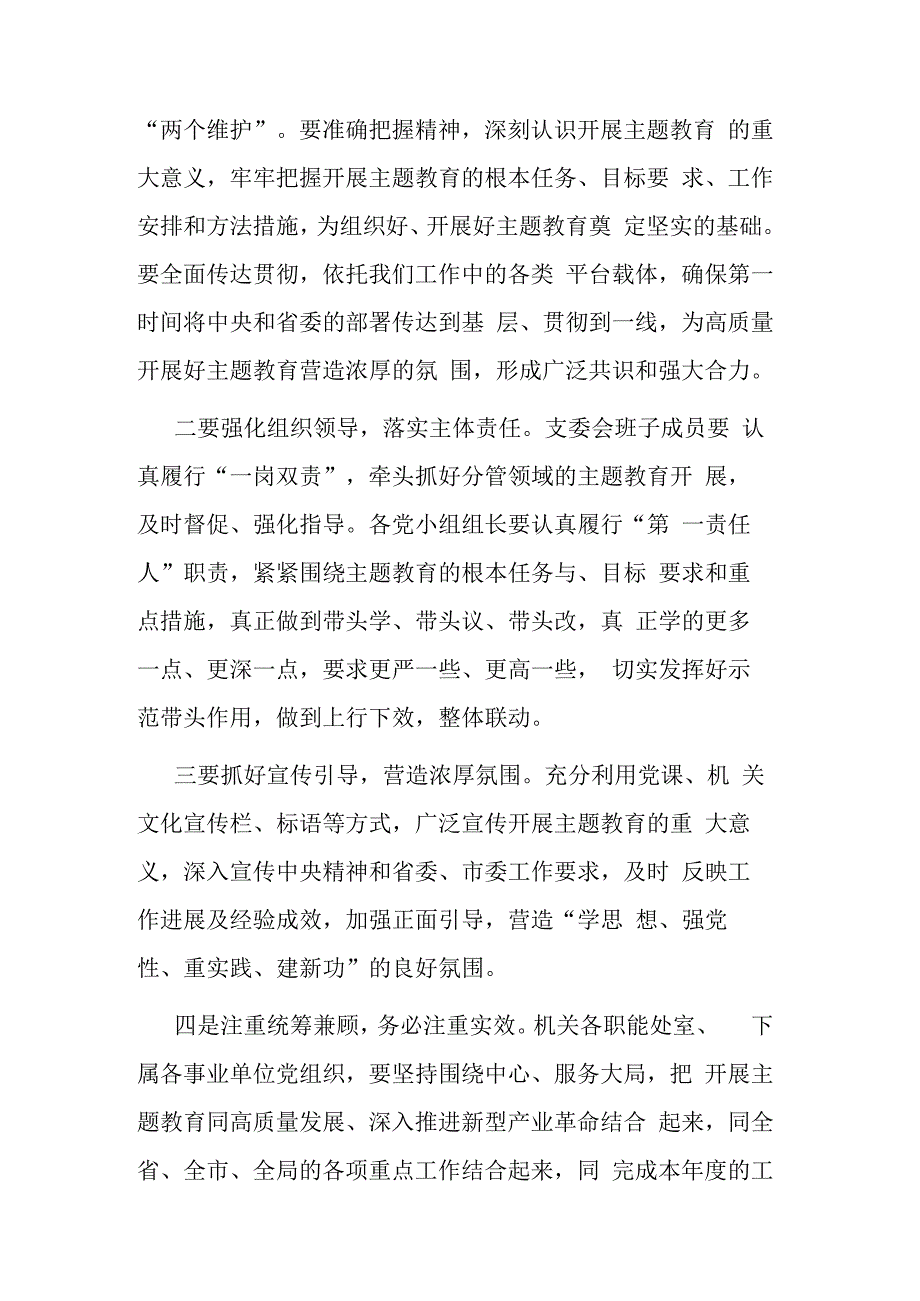 “两个维护”。要准确把握精神，深刻认识开展主题教育 的重大意义，牢牢把握开展主题教育的根本任务、目标要 求、工作安排和方法措施，为组织好、开展好主题教育奠 定坚实的基础。要全面传达贯彻，依托我们工作中的各类 平台载体，确保第一时间将中央和省委的部署传达到基 层、贯彻到一线，为高质量开展好主题教育营造浓厚的氛 围，形成广泛共识和强大合力。

二要强化组织领导，落实主体责任。支委会班子成员要 认真履行“一岗双责”，牵头抓好分管领域的主题教育开 展，及时督促、强化指导。各党小组组长要认真履行“第 一责任人”职责，紧紧围绕主题教育的根本任务与、目标 要求和重点措施，真正做到带头学、带头议、带头改，真 正学的更多一点、更深一点，要求更严一些、更高一些， 切实发挥好示范带头作用，做到上行下效，整体联动。

三要抓好宣传引导，营造浓厚氛围。充分利用党课、机 关文化宣传栏、标语等方式，广泛宣传开展主题教育的重 大意义，深入宣传中央精神和省委、市委工作要求，及时 反映工作进展及经验成效，加强正面引导，营造“学思 想、强党性、重实践、建新功”的良好氛围。

四是注重统筹兼顾，务必注重实效。机关各职能处室、 下属各事业单位党组织，要坚持围绕中心、服务大局，把 开展主题教育同高质量发展、深入推进新型产业革命结合 起来，同全省、全市、全局的各项重点工作结合起来，同 完成本年度的工